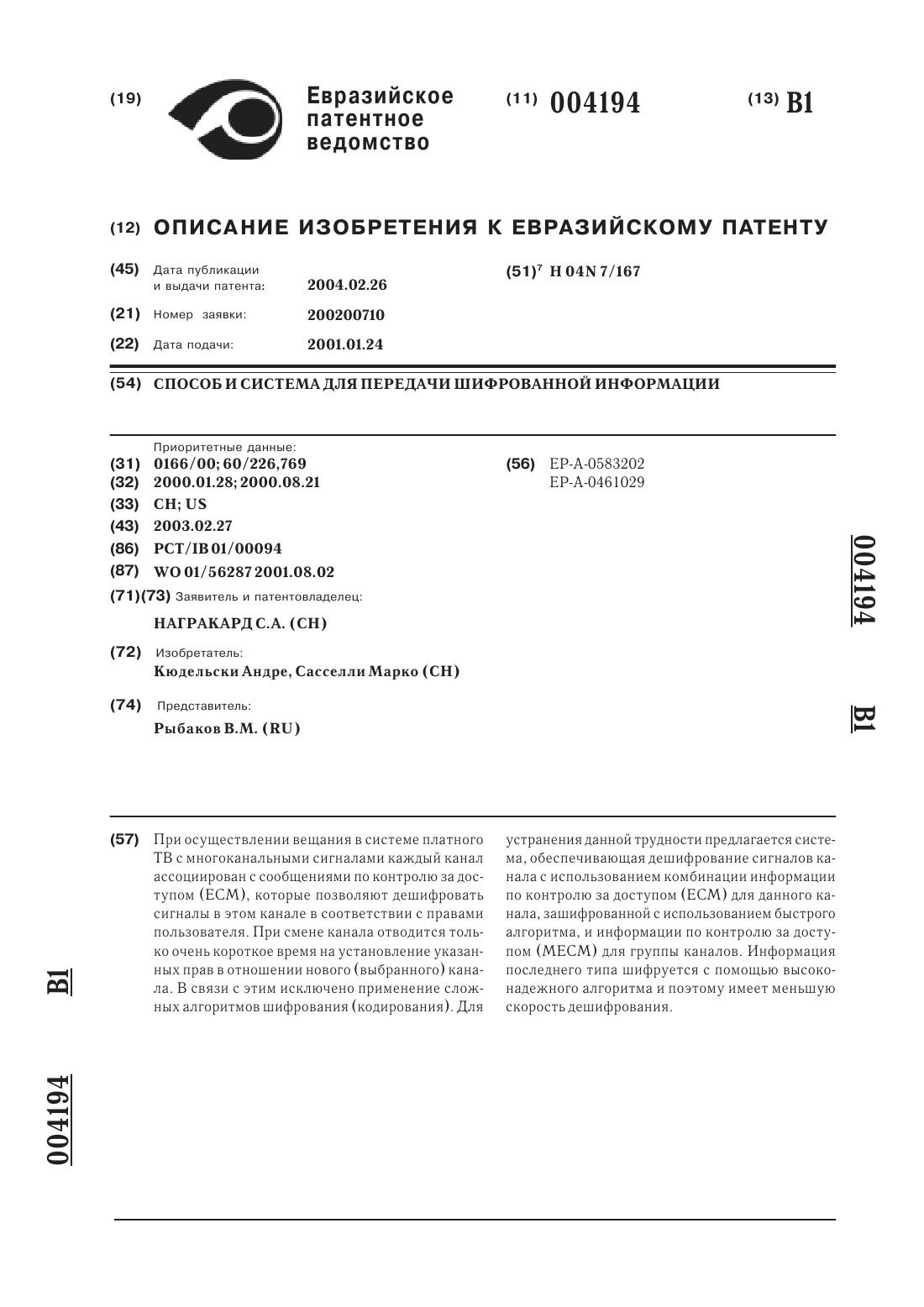 (19) Евразийское патентное ведомство

(11) 004194

(13) B1

(12) ОПИСАНИЕ ИЗОБРЕТЕНИЯ К ЕВРАЗИЙСКОМУ ПАТЕНТУ

(45) Дата публикации и выдачи патента: 2004.02.26

(21) Номер заявки: 200200710

(22) Дата подачи: 2001.01.24

(51)$^7$ H 04N 7/167

(54) СПОСОБ И СИСТЕМА ДЛЯ ПЕРЕДАЧИ ШИФРОВАННОЙ ИНФОРМАЦИИ

Приоритетные данные:
(31) 0166/00; 60/226,769
(32) 2000.01.28; 2000.08.21
(33) CH; US
(43) 2003.02.27
(86) PCT/IB 01/00094
(87) WO 01/56287 2001.08.02
(71)(73) Заявитель и патентовладелец:
НАГРАКАРД С.А. (CH)
(72) Изобретатель:
Кюдельски Андре, Сасселли Марко (CH)
(74) Представитель:
Рыбаков В.М. (RU)

(56) EP-A-0583202
EP-A-0461029

004194 B1

(57) При осуществлении вещания в системе платного ТВ с многоканальными сигналами каждый канал ассоциирован с сообщениями по контролю за доступом (ECM), которые позволяют дешифровать сигналы в этом канале в соответствии с правами пользователя. При смене канала отводится только очень короткое время на установление указанных прав в отношении нового (выбранного) канала. В связи с этим исключено применение сложных алгоритмов шифрования (кодирования). Для устранения данной трудности предлагается система, обеспечивающая дешифрование сигналов канала с использованием комбинации информации по контролю за доступом (ECM) для данного канала, зашифрованной с использованием быстрого алгоритма, и информации по контролю за доступом (MECM) для группы каналов. Информация последнего типа шифруется с помощью высоконадежного алгоритма и поэтому имеет меньшую скорость дешифрования.

B1

004194